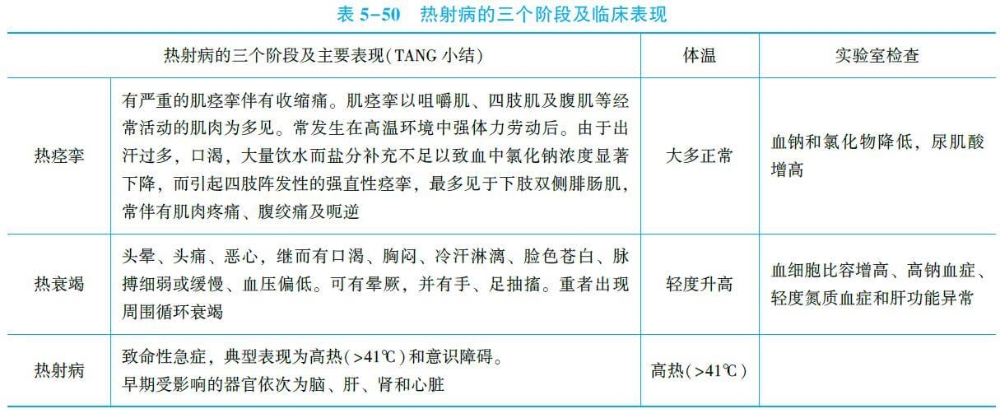 表 5-50　热射病的三个阶段及临床表现

| 热射病的三个阶段及主要表现(TANG 小结) | | 体温 | 实验室检查 |
|---|---|---|---|
| 热痉挛 | 有严重的肌痉挛伴有收缩痛。肌痉挛以咀嚼肌、四肢肌及腹肌等经常活动的肌肉为多见。常发生在高温环境中强体力劳动后。由于出汗过多，口渴，大量饮水而盐分补充不足以致血中氯化钠浓度显著下降，而引起四肢阵发性的强直性痉挛，最多见于下肢双侧腓肠肌，常伴有肌肉疼痛、腹绞痛及呃逆 | 大多正常 | 血钠和氯化物降低，尿肌酸增高 |
| 热衰竭 | 头晕、头痛、恶心，继而有口渴、胸闷、冷汗淋漓、脸色苍白、脉搏细弱或缓慢、血压偏低。可有晕厥，并有手、足抽搐。重者出现周围循环衰竭 | 轻度升高 | 血细胞比容增高、高钠血症、轻度氮质血症和肝功能异常 |
| 热射病 | 致命性急症，典型表现为高热(>41℃)和意识障碍。早期受影响的器官依次为脑、肝、肾和心脏 | 高热(>41℃) | |